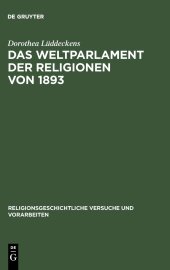 DE GRUYTER

Dorothea Lüddeckens

DAS WELTPARLAMENT DER RELIGIONEN VON 1893

RELIGIONSGESCHICHTLICHE VERSUCHE UND VORARBEITEN

DE G